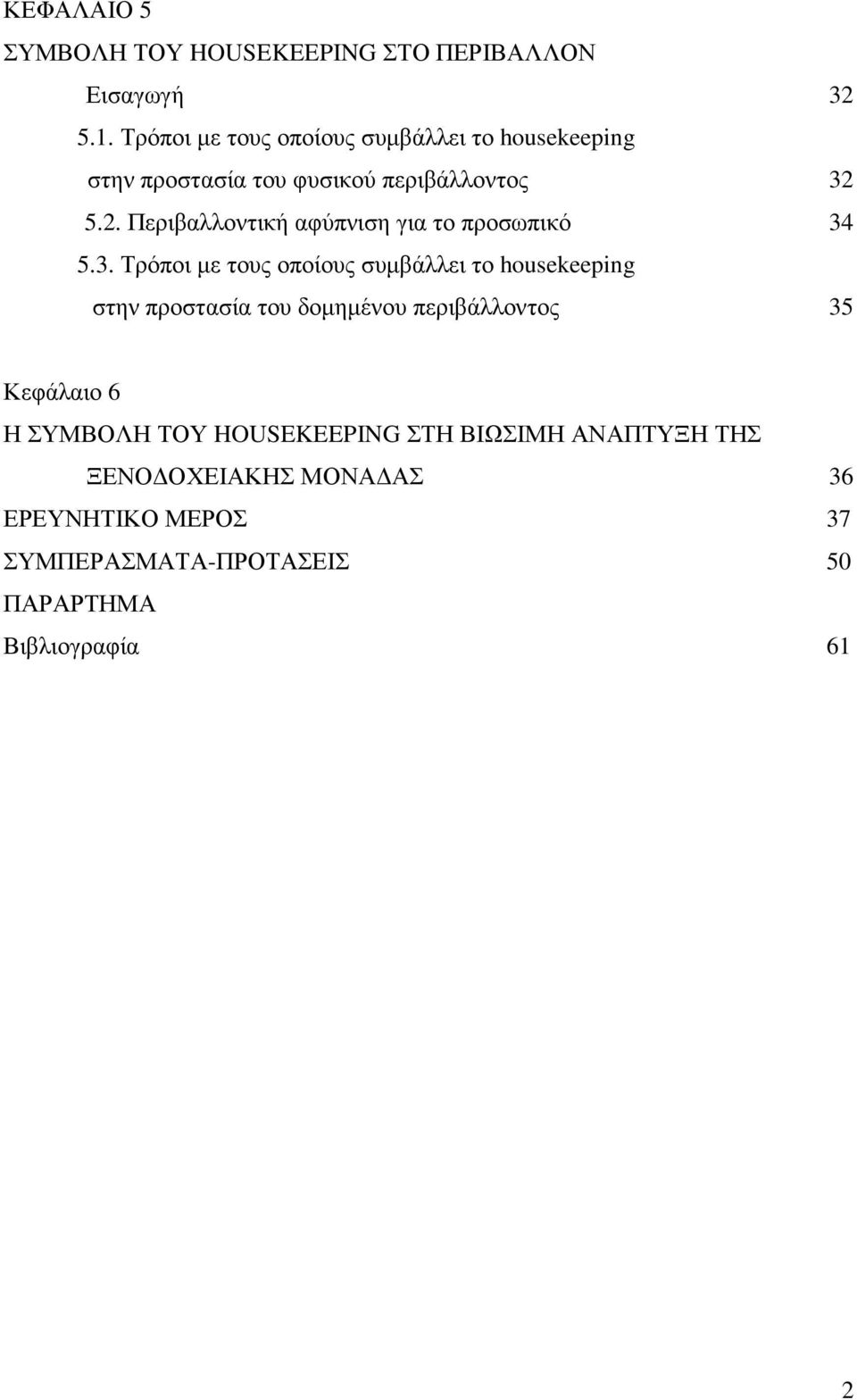 ΚΕΦΑΛΑΙΟ 5
ΣΥΜΒΟΛΗ ΤΟΥ HOUSEKEEPING ΣΤΟ ΠΕΡΙΒΑΛΛΟΝ

Εισαγωγή 32

5.1. Τρόποι με τους οποίους συμβάλλει το housekeeping στην προστασία του φυσικού περιβάλλοντος 32

5.2. Περιβαλλοντική αφύπνιση για το προσωπικό 34

5.3. Τρόποι με τους οποίους συμβάλλει το housekeeping στην προστασία του δομημένου περιβάλλοντος 35

Κεφάλαιο 6
Η ΣΥΜΒΟΛΗ ΤΟΥ HOUSEKEEPING ΣΤΗ ΒΙΩΣΙΜΗ ΑΝΑΠΤΥΞΗ ΤΗΣ ΞΕΝΟΔΟΧΕΙΑΚΗΣ ΜΟΝΑΔΑΣ 36

ΕΡΕΥΝΗΤΙΚΟ ΜΕΡΟΣ 37

ΣΥΜΠΕΡΑΣΜΑΤΑ-ΠΡΟΤΑΣΕΙΣ 50

ΠΑΡΑΡΤΗΜΑ

Βιβλιογραφία 61

2